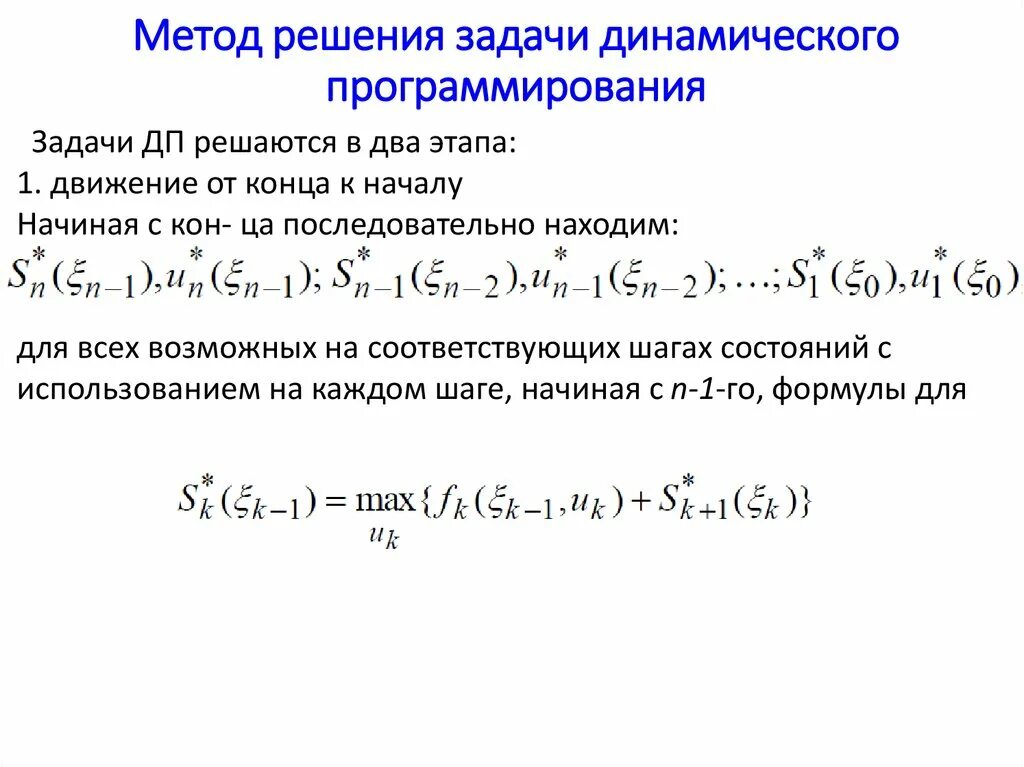 Метод решения задачи динамического программирования

Задачи ДП решаются в два этапа:
1. движение от конца к началу
Начиная с кон- ца последовательно находим:
$S_n^*(\xi_{n-1}), u_n^*(\xi_{n-1}); S_{n-1}^*(\xi_{n-2}), u_{n-1}^*(\xi_{n-2}); \ldots; S_1^*(\xi_0), u_1^*(\xi_0)$

для всех возможных на соответствующих шагах состояний с использованием на каждом шаге, начиная с n-1-го, формулы для

$S_k^*(\xi_{k-1}) = \max_{u_k}\{f_k(\xi_{k-1}, u_k) + S_{k+1}^*(\xi_k)\}$